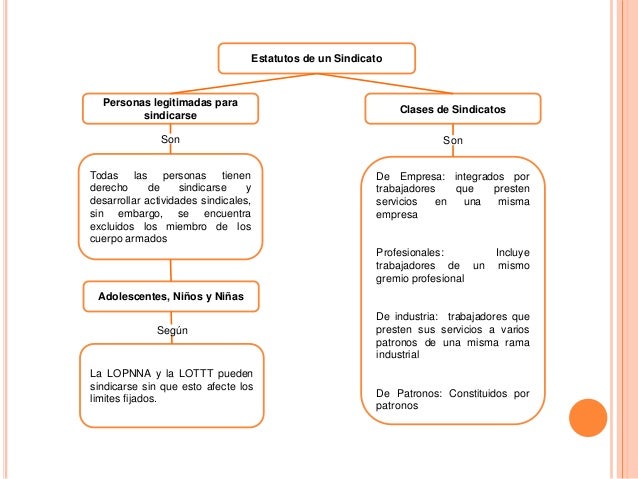 Estatutos de un Sindicato

Personas legitimadas para sindicarse

Son

Todas las personas tienen derecho de sindicarse y desarrollar actividades sindicales, sin embargo, se encuentra excluidos los miembro de los cuerpo armados

Adolescentes, Niños y Niñas

Según

La LOPNNA y la LOTTT pueden sindicarse sin que esto afecte los limites fijados.

Clases de Sindicatos

Son

De Empresa: integrados por trabajadores que presten servicios en una misma empresa

Profesionales: Incluye trabajadores de un mismo gremio profesional

De industria: trabajadores que presten sus servicios a varios patronos de una misma rama industrial

De Patronos: Constituidos por patronos